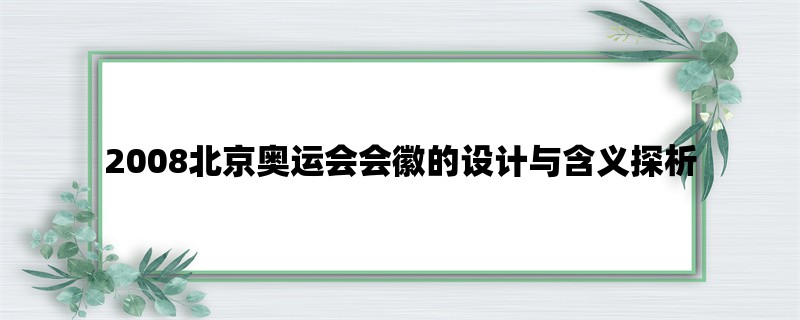 2008北京奥运会会徽的设计与含义探析